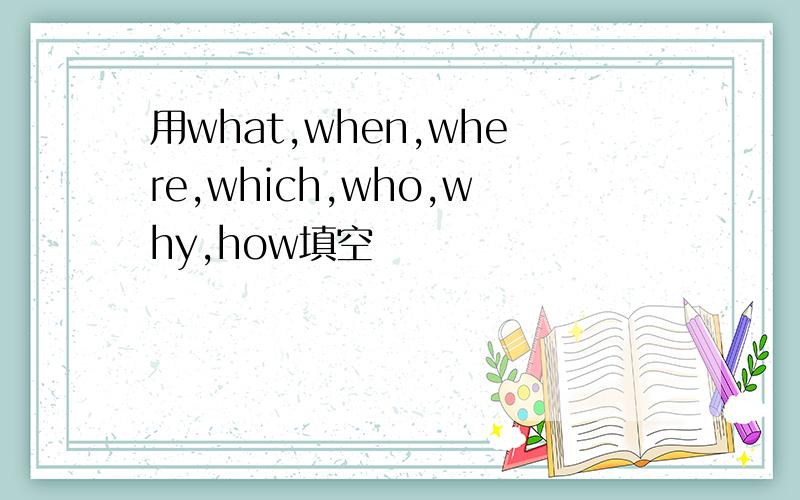 用what,when,where,which,who,why,how填空